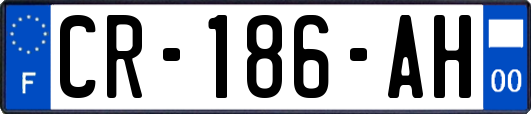 F

CR-186-AH

00